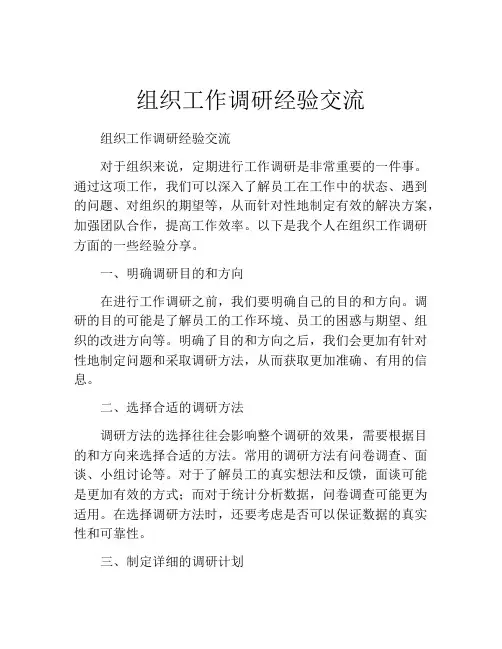 组织工作调研经验交流

组织工作调研经验交流

对于组织来说，定期进行工作调研是非常重要的一件事。通过这项工作，我们可以深入了解员工在工作中的状态、遇到的问题、对组织的期望等，从而针对性地制定有效的解决方案，加强团队合作，提高工作效率。以下是我个人在组织工作调研方面的一些经验分享。

一、明确调研目的和方向

在进行工作调研之前，我们要明确自己的目的和方向。调研的目的可能是了解员工的工作环境、员工的困惑与期望、组织的改进方向等。明确了目的和方向之后，我们会更加有针对性地制定问题和采取调研方法，从而获取更加准确、有用的信息。

二、选择合适的调研方法

调研方法的选择往往会影响整个调研的效果，需要根据目的和方向来选择合适的方法。常用的调研方法有问卷调查、面谈、小组讨论等。对于了解员工的真实想法和反馈，面谈可能是更加有效的方式；而对于统计分析数据，问卷调查可能更为适用。在选择调研方法时，还要考虑是否可以保证数据的真实性和可靠性。

三、制定详细的调研计划